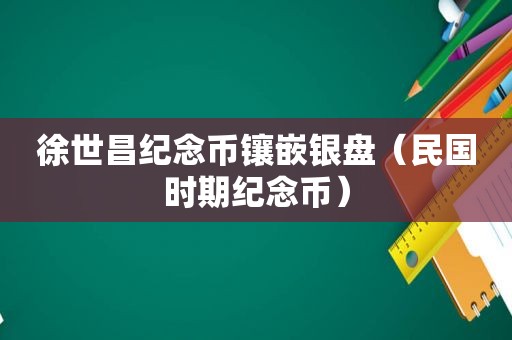 徐世昌纪念币镶嵌银盘（民国时期纪念币）